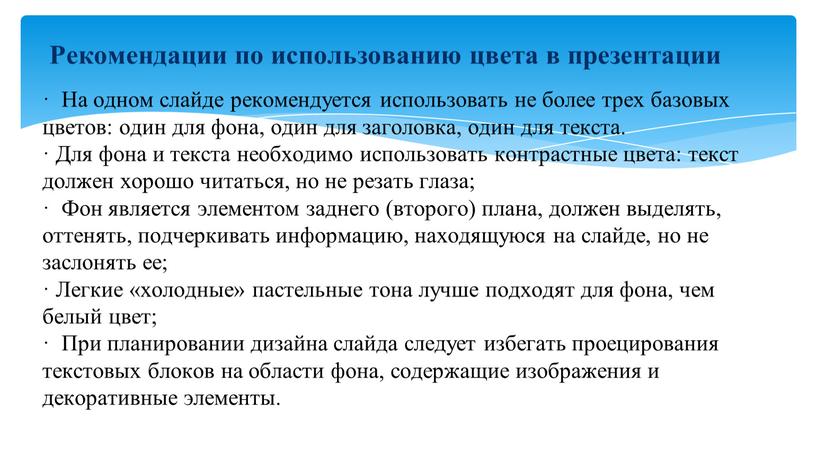 Рекомендации по использованию цвета в презентации

· На одном слайде рекомендуется использовать не более трех базовых цветов: один для фона, один для заголовка, один для текста.
· Для фона и текста необходимо использовать контрастные цвета: текст должен хорошо читаться, но не резать глаза;
· Фон является элементом заднего (второго) плана, должен выделять, оттенять, подчеркивать информацию, находящуюся на слайде, но не заслонять ее;
· Легкие «холодные» пастельные тона лучше подходят для фона, чем белый цвет;
· При планировании дизайна слайда следует избегать проецирования текстовых блоков на области фона, содержащие изображения и декоративные элементы.